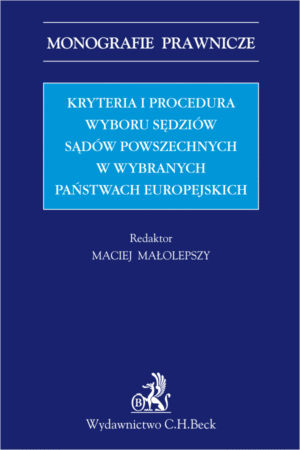 MONOGRAFIE PRAWNICZE

KRYTERIA I PROCEDURA WYBORU SĘDZIÓW SĄDÓW POWSZECHNYCH W WYBRANYCH PAŃSTWACH EUROPEJSKICH

Redaktor
MACIEJ MAŁOLEPSZY

B

Wydawnictwo C.H.Beck